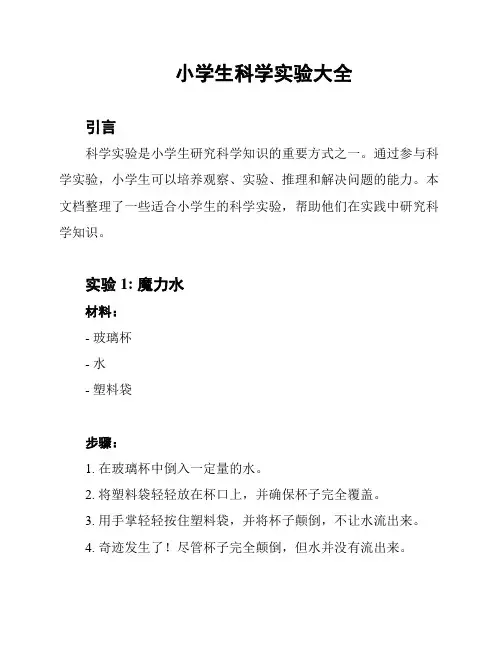 小学生科学实验大全

引言

科学实验是小学生研究科学知识的重要方式之一。通过参与科学实验，小学生可以培养观察、实验、推理和解决问题的能力。本文档整理了一些适合小学生的科学实验，帮助他们在实践中研究科学知识。

实验 1: 魔力水

材料：

- 玻璃杯

- 水

- 塑料袋

步骤：

1. 在玻璃杯中倒入一定量的水。

2. 将塑料袋轻轻放在杯口上，并确保杯子完全覆盖。

3. 用手掌轻轻按住塑料袋，并将杯子颠倒，不让水流出来。

4. 奇迹发生了！尽管杯子完全颠倒，但水并没有流出来。